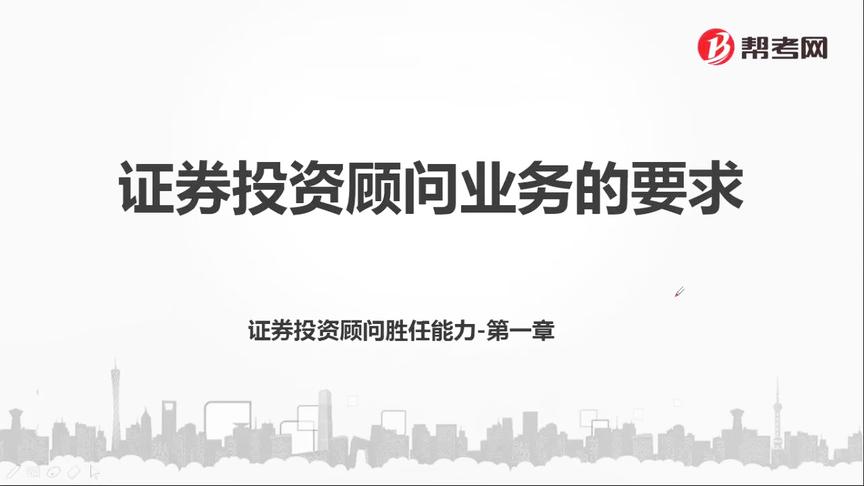 帮考网

证券投资顾问业务的要求

证券投资顾问胜任能力-第一章